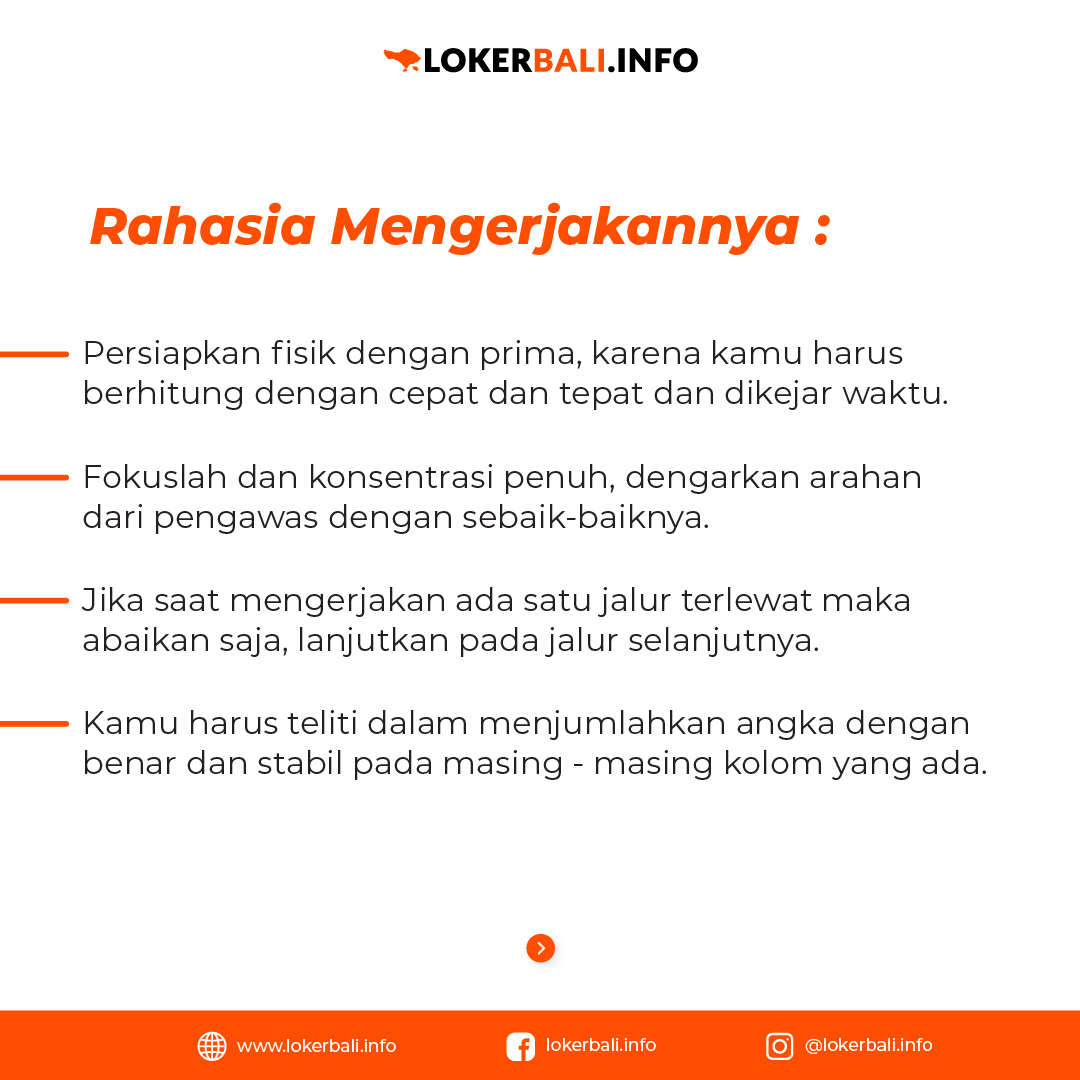 LOKERBALI.INFO

Rahasia Mengerjakannya :

Persiapkan fisik dengan prima, karena kamu harus berhitung dengan cepat dan tepat dan dikejar waktu.

Fokuslah dan konsentrasi penuh, dengarkan arahan dari pengawas dengan sebaik-baiknya.

Jika saat mengerjakan ada satu jalur terlewat maka abaikan saja, lanjutkan pada jalur selanjutnya.

Kamu harus teliti dalam menjumlahkan angka dengan benar dan stabil pada masing - masing kolom yang ada.

www.lokerbali.info lokerbali.info @lokerbali.info